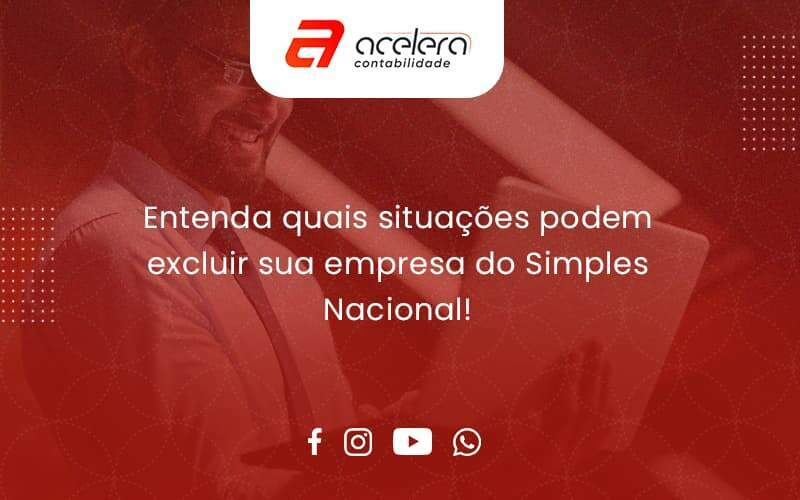 acelera
contabilidade

Entenda quais situações podem excluir sua empresa do Simples Nacional!